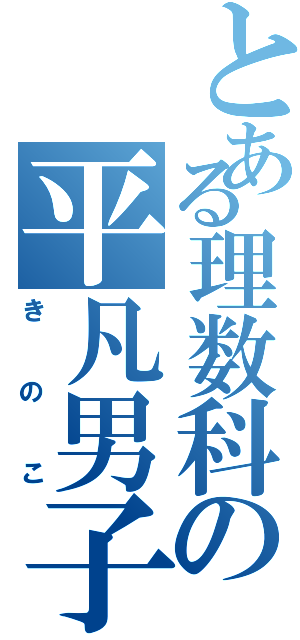 とある理数科の平凡男子

きのこ